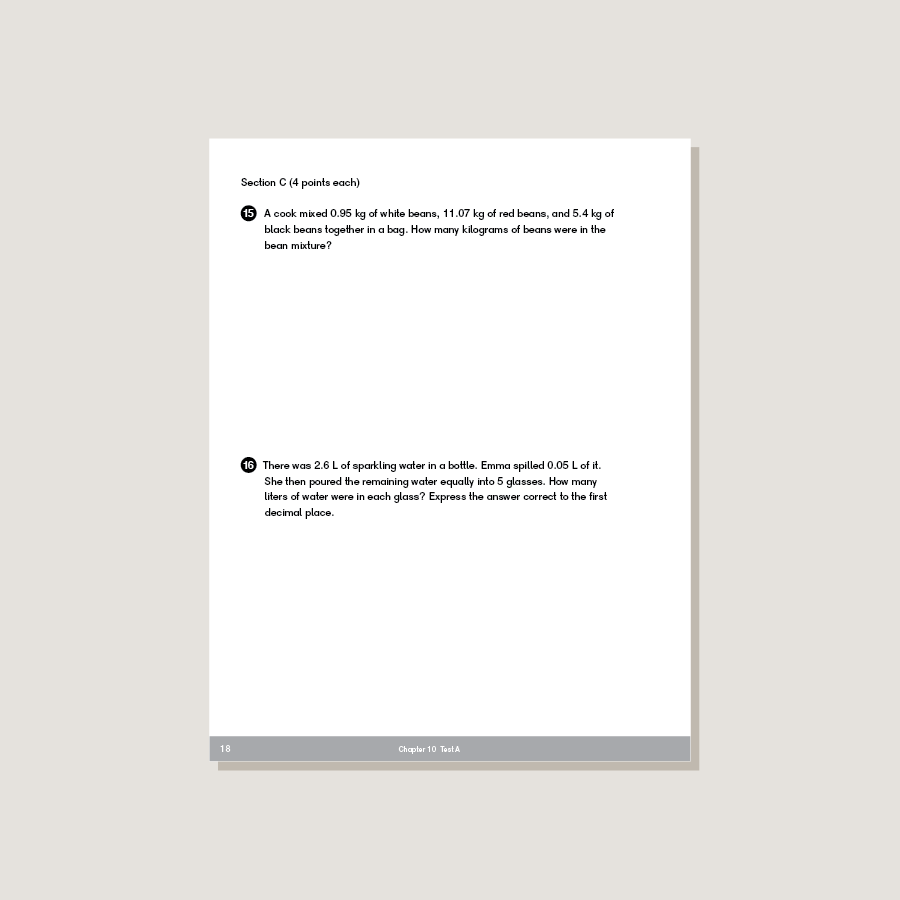 Section C (4 points each)

15 A cook mixed 0.95 kg of white beans, 11.07 kg of red beans, and 5.4 kg of black beans together in a bag. How many kilograms of beans were in the bean mixture?

16 There was 2.6 L of sparkling water in a bottle. Emma spilled 0.05 L of it. She then poured the remaining water equally into 5 glasses. How many liters of water were in each glass? Express the answer correct to the first decimal place.

18 Chapter 10 Test A